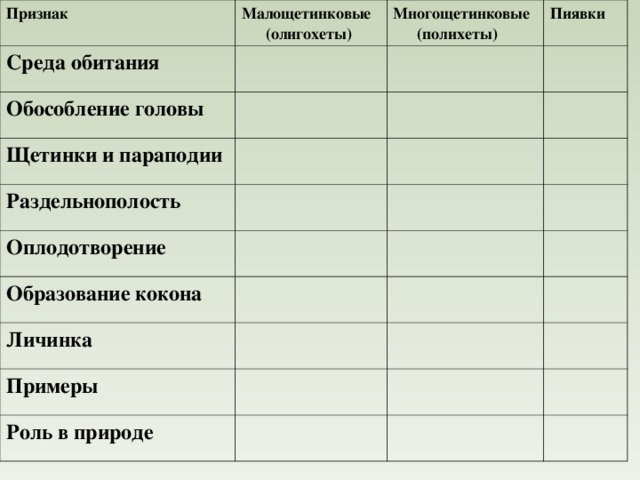 | Признак | Малощетинковые (олигохеты) | Многощетинковые (полихеты) | Пиявки |
|---|---|---|---|
| Среда обитания | | | |
| Обособление головы | | | |
| Щетинки и параподии | | | |
| Раздельнополость | | | |
| Оплодотворение | | | |
| Образование кокона | | | |
| Личинка | | | |
| Примеры | | | |
| Роль в природе | | | |